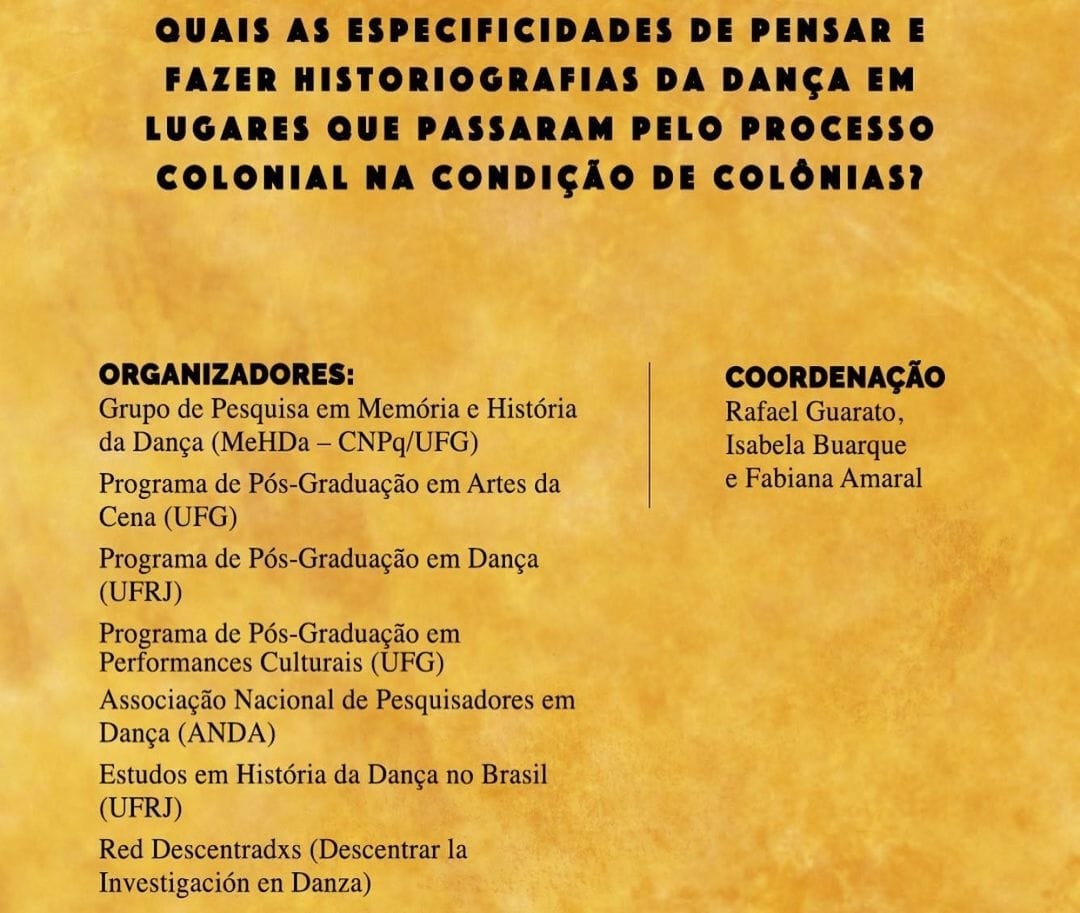 QUAIS AS ESPECIFICIDADES DE PENSAR E FAZER HISTORIOGRAFIAS DA DANÇA EM LUGARES QUE PASSARAM PELO PROCESSO COLONIAL NA CONDIÇÃO DE COLÔNIAS?

ORGANIZADORES:
Grupo de Pesquisa em Memória e História da Dança (MeHDa – CNPq/UFG)
Programa de Pós-Graduação em Artes da Cena (UFG)
Programa de Pós-Graduação em Dança (UFRJ)
Programa de Pós-Graduação em Performances Culturais (UFG)
Associação Nacional de Pesquisadores em Dança (ANDA)
Estudos em História da Dança no Brasil (UFRJ)
Red Descentradxs (Descentrar la Investigación en Danza)

COORDENAÇÃO
Rafael Guarato, Isabela Buarque e Fabiana Amaral